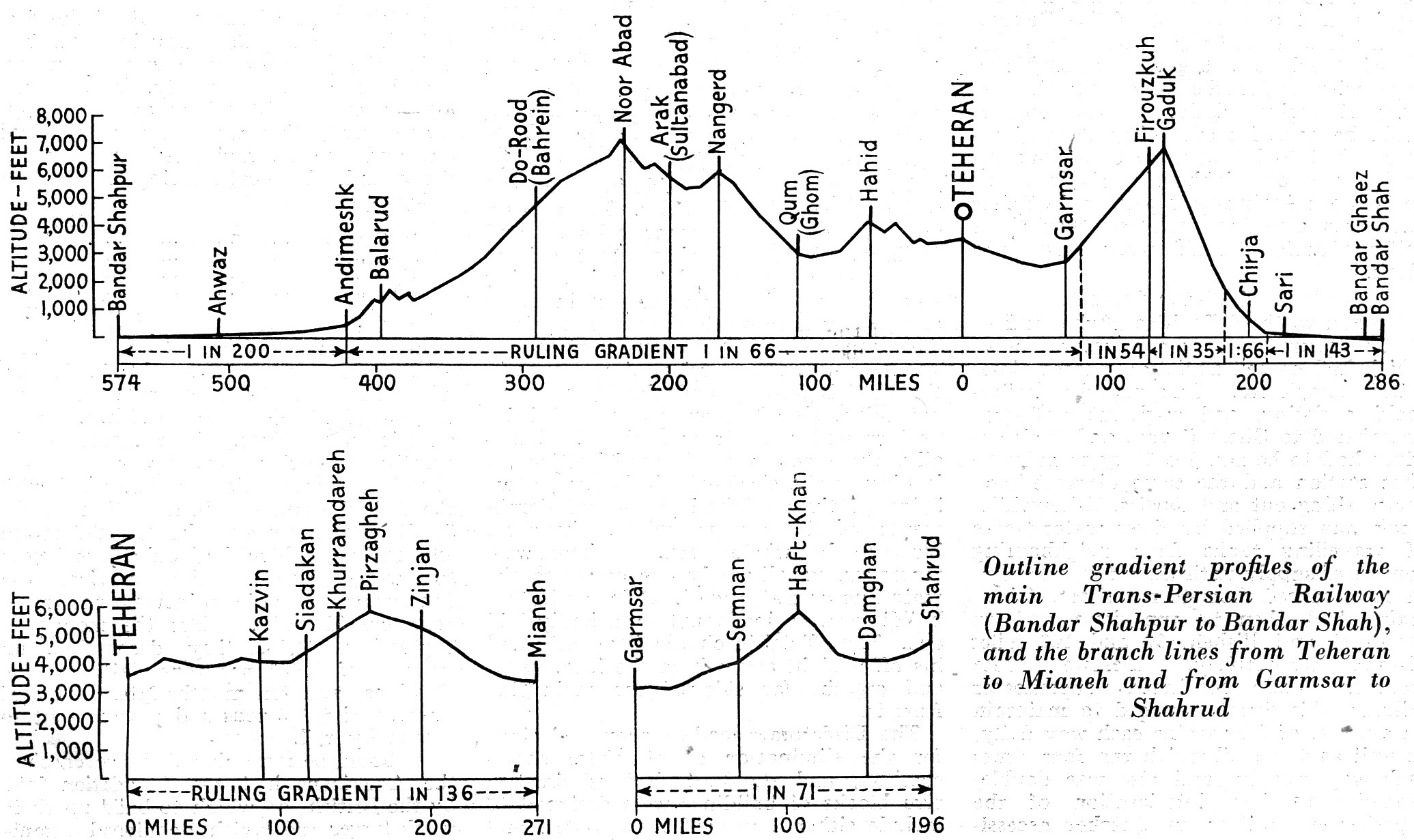 ALTITUDE - FEET
8,000
7,000
6,000
5,000
4,000
3,000
2,000
1,000

Bandar Shahpur
Ahwaz
Andimeshk
Balarud
Do-Rood (Bahrein)
Noor Abad
Arak (Sultanabad)
Nangerd
Qum (Ghom)
Hahid
TEHERAN
Garmsar
Firouzkuh
Gaduk
Chirja
Sari
Bandar Ghaez
Bandar Shah

1 IN 200
RULING GRADIENT 1 IN 66
1 IN 54
1 IN 35
1:66
1 IN 143

574 500 400 300 200 100 MILES 0 100 200 286

ALTITUDE - FEET
6,000
5,000
4,000
3,000
2,000
1,000

TEHERAN
Kazvin
Siadakan
Khurramdareh
Pirzagheh
Zinjan
Mianeh

RULING GRADIENT 1 IN 136

0 MILES 100 200 271

Garmsar
Semnan
Haft-Khan
Damghan
Shahrud

1 IN 71

0 MILES 100 196

Outline gradient profiles of the main Trans-Persian Railway (Bandar Shahpur to Bandar Shah), and the branch lines from Teheran to Mianeh and from Garmsar to Shahrud